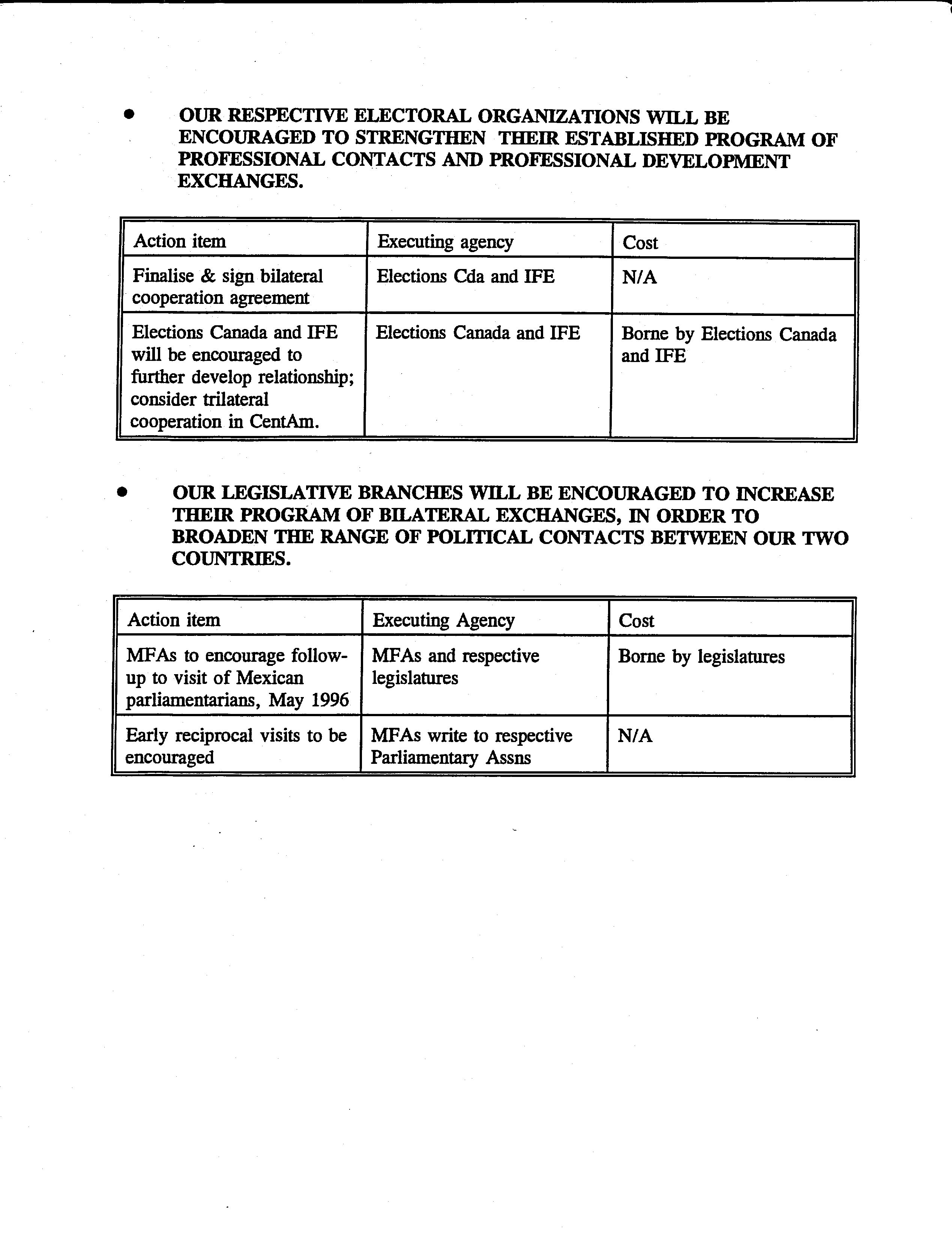 • OUR RESPECTIVE ELECTORAL ORGANIZATIONS WILL BE ENCOURAGED TO STRENGTHEN THEIR ESTABLISHED PROGRAM OF PROFESSIONAL CONTACTS AND PROFESSIONAL DEVELOPMENT EXCHANGES.

| Action item | Executing agency | Cost |
|---|---|---|
| Finalise & sign bilateral cooperation agreement | Elections Cda and IFE | N/A |
| Elections Canada and IFE will be encouraged to further develop relationship; consider trilateral cooperation in CentAm. | Elections Canada and IFE | Borne by Elections Canada and IFE |

• OUR LEGISLATIVE BRANCHES WILL BE ENCOURAGED TO INCREASE THEIR PROGRAM OF BILATERAL EXCHANGES, IN ORDER TO BROADEN THE RANGE OF POLITICAL CONTACTS BETWEEN OUR TWO COUNTRIES.

| Action item | Executing Agency | Cost |
|---|---|---|
| MFAs to encourage follow-up to visit of Mexican parliamentarians, May 1996 | MFAs and respective legislatures | Borne by legislatures |
| Early reciprocal visits to be encouraged | MFAs write to respective Parliamentary Assns | N/A |